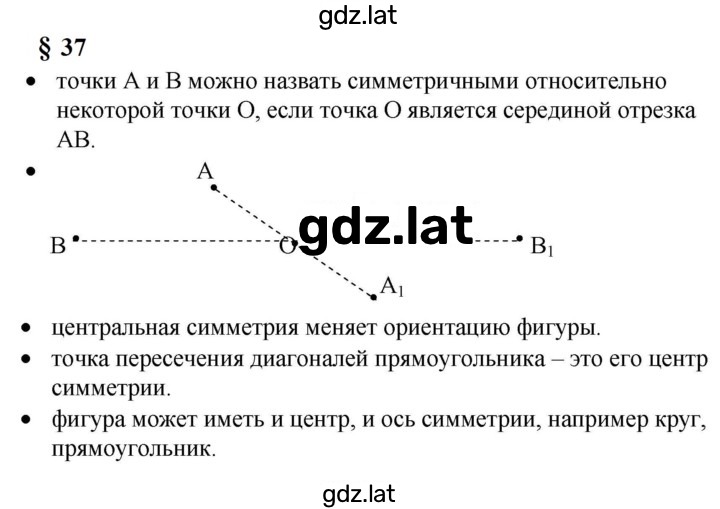 gdz.lat

§ 37

• точки A и B можно назвать симметричными относительно некоторой точки O, если точка O является серединой отрезка AB.

• A

B O gdz.lat $B_1$

$A_1$

• центральная симметрия меняет ориентацию фигуры.
• точка пересечения диагоналей прямоугольника – это его центр симметрии.
• фигура может иметь и центр, и ось симметрии, например круг, прямоугольник.

gdz.lat